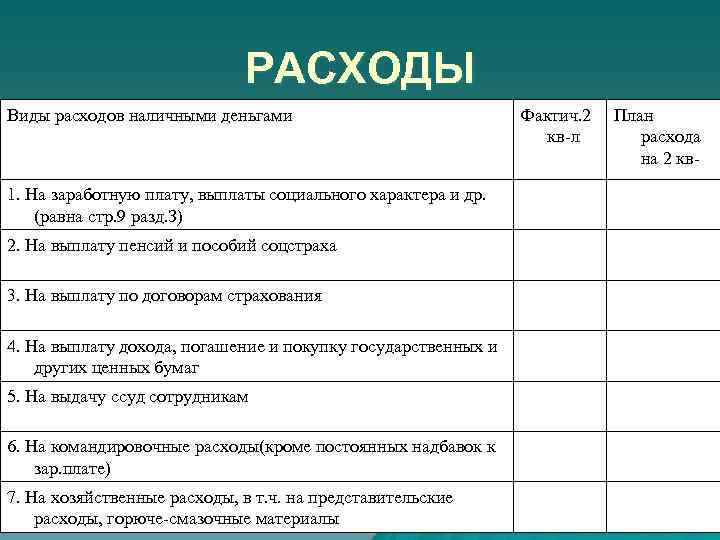 РАСХОДЫ

| Виды расходов наличными деньгами | Фактич.2 кв-л | План расхода на 2 кв- |
|---|---|---|
| 1. На заработную плату, выплаты социального характера и др. (равна стр.9 разд.3) | | |
| 2. На выплату пенсий и пособий соцстраха | | |
| 3. На выплату по договорам страхования | | |
| 4. На выплату дохода, погашение и покупку государственных и других ценных бумаг | | |
| 5. На выдачу ссуд сотрудникам | | |
| 6. На командировочные расходы(кроме постоянных надбавок к зар.плате) | | |
| 7. На хозяйственные расходы, в т.ч. на представительские расходы, горюче-смазочные материалы | | |